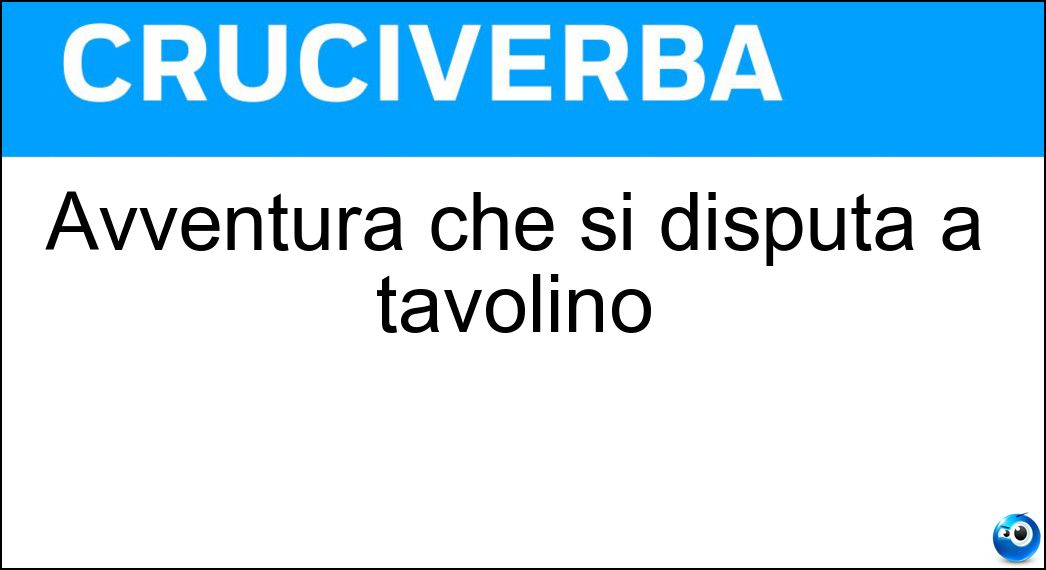 CRUCIVERBA

Avventura che si disputa a tavolino